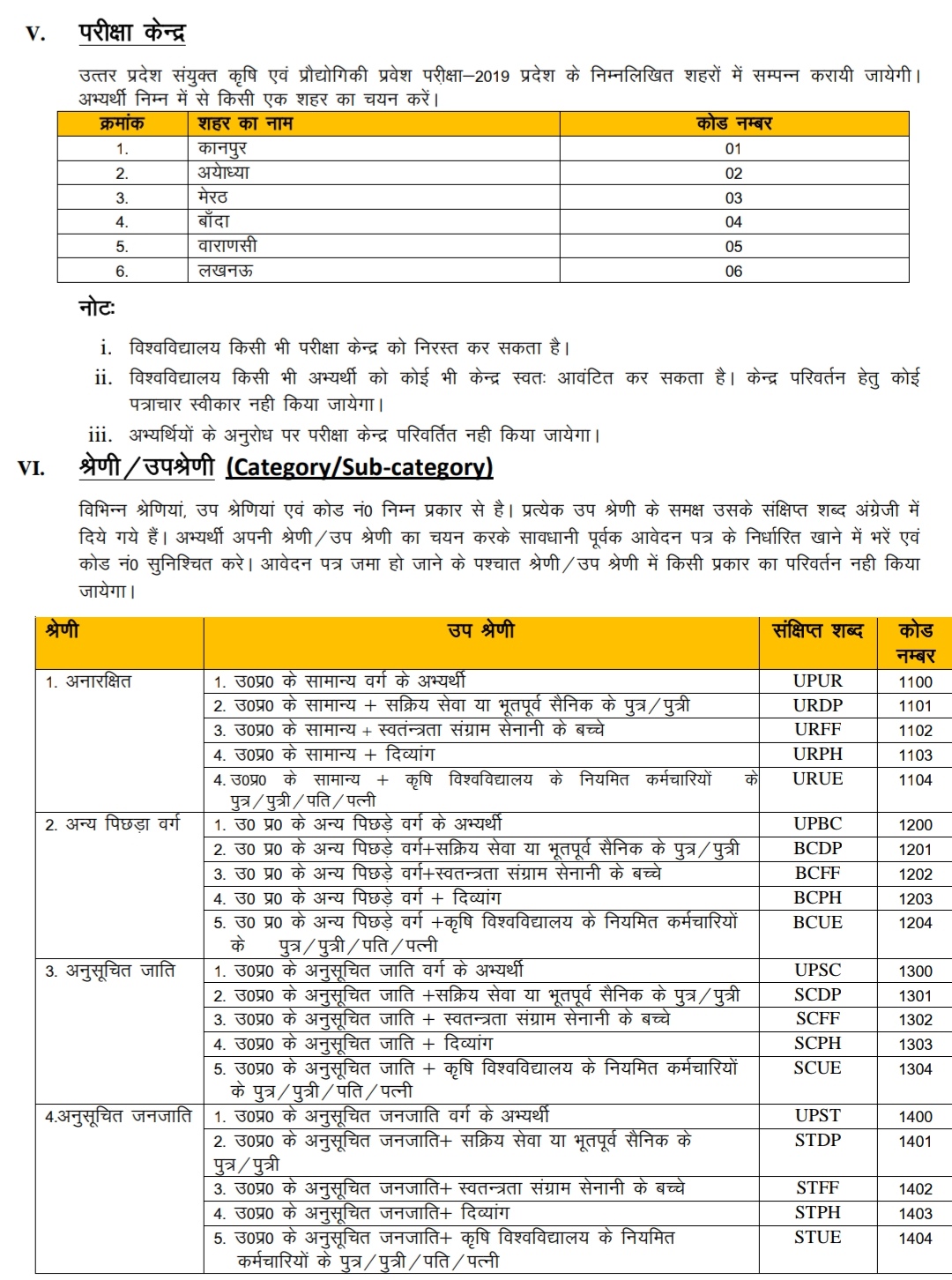 V. परीक्षा केन्द्र

उत्तर प्रदेश संयुक्त कृषि एवं प्रौद्योगिकी प्रवेश परीक्षा–2019 प्रदेश के निम्नलिखित शहरों में सम्पन्न करायी जायेगी। अभ्यर्थी निम्न में से किसी एक शहर का चयन करें।

| क्रमांक | शहर का नाम | कोड नम्बर |
|---|---|---|
| 1. | कानपुर | 01 |
| 2. | अयोध्या | 02 |
| 3. | मेरठ | 03 |
| 4. | बाँदा | 04 |
| 5. | वाराणसी | 05 |
| 6. | लखनऊ | 06 |

नोटः

i. विश्वविद्यालय किसी भी परीक्षा केन्द्र को निरस्त कर सकता है।

ii. विश्वविद्यालय किसी भी अभ्यर्थी को कोई भी केन्द्र स्वतः आवंटित कर सकता है। केन्द्र परिवर्तन हेतु कोई पत्राचार स्वीकार नही किया जायेगा।

iii. अभ्यर्थियों के अनुरोध पर परीक्षा केन्द्र परिवर्तित नही किया जायेगा।

VI. श्रेणी/उपश्रेणी (Category/Sub-category)

विभिन्न श्रेणियां, उप श्रेणियां एवं कोड नं0 निम्न प्रकार से है। प्रत्येक उप श्रेणी के समक्ष उसके संक्षिप्त शब्द अंग्रेजी में दिये गये हैं। अभ्यर्थी अपनी श्रेणी/उप श्रेणी का चयन करके सावधानी पूर्वक आवेदन पत्र के निर्धारित खाने में भरें एवं कोड नं0 सुनिश्चित करे। आवेदन पत्र जमा हो जाने के पश्चात श्रेणी/उप श्रेणी में किसी प्रकार का परिवर्तन नही किया जायेगा।

| श्रेणी | उप श्रेणी | संक्षिप्त शब्द | कोड नम्बर |
|---|---|---|---|
| 1. अनारक्षित | 1. उ0प्र0 के सामान्य वर्ग के अभ्यर्थी | UPUR | 1100 |
| | 2. उ0प्र0 के सामान्य + सक्रिय सेवा या भूतपूर्व सैनिक के पुत्र/पुत्री | URDP | 1101 |
| | 3. उ0प्र0 के सामान्य + स्वतंन्त्रता संग्राम सेनानी के बच्चे | URFF | 1102 |
| | 4. उ0प्र0 के सामान्य + दिव्यांग | URPH | 1103 |
| | 4. उ0प्र0 के सामान्य + कृषि विश्वविद्यालय के नियमित कर्मचारियों के पुत्र/पुत्री/पति/पत्नी | URUE | 1104 |
| 2. अन्य पिछड़ा वर्ग | 1. उ0 प्र0 के अन्य पिछड़े वर्ग के अभ्यर्थी | UPBC | 1200 |
| | 2. उ0 प्र0 के अन्य पिछड़े वर्ग+सक्रिय सेवा या भूतपूर्व सैनिक के पुत्र/पुत्री | BCDP | 1201 |
| | 3. उ0 प्र0 के अन्य पिछड़े वर्ग+स्वतन्त्रता संग्राम सेनानी के बच्चे | BCFF | 1202 |
| | 4. उ0 प्र0 के अन्य पिछड़े वर्ग + दिव्यांग | BCPH | 1203 |
| | 5. उ0 प्र0 के अन्य पिछड़े वर्ग +कृषि विश्वविद्यालय के नियमित कर्मचारियों के पुत्र/पुत्री/पति/पत्नी | BCUE | 1204 |
| 3. अनुसूचित जाति | 1. उ0प्र0 के अनुसूचित जाति वर्ग के अभ्यर्थी | UPSC | 1300 |
| | 2. उ0प्र0 के अनुसूचित जाति +सक्रिय सेवा या भूतपूर्व सैनिक के पुत्र/पुत्री | SCDP | 1301 |
| | 3. उ0प्र0 के अनुसूचित जाति + स्वतन्त्रता संग्राम सेनानी के बच्चे | SCFF | 1302 |
| | 4. उ0प्र0 के अनुसूचित जाति + दिव्यांग | SCPH | 1303 |
| | 5. उ0प्र0 के अनुसूचित जाति + कृषि विश्वविद्यालय के नियमित कर्मचारियों के पुत्र/पुत्री/पति/पत्नी | SCUE | 1304 |
| 4.अनुसूचित जनजाति | 1. उ0प्र0 के अनुसूचित जनजाति वर्ग के अभ्यर्थी | UPST | 1400 |
| | 2. उ0प्र0 के अनुसूचित जनजाति+ सक्रिय सेवा या भूतपूर्व सैनिक के पुत्र/पुत्री | STDP | 1401 |
| | 3. उ0प्र0 के अनुसूचित जनजाति+ स्वतन्त्रता संग्राम सेनानी के बच्चे | STFF | 1402 |
| | 4. उ0प्र0 के अनुसूचित जनजाति+ दिव्यांग | STPH | 1403 |
| | 5. उ0प्र0 के अनुसूचित जनजाति+ कृषि विश्वविद्यालय के नियमित कर्मचारियों के पुत्र/पुत्री/पति/पत्नी | STUE | 1404 |